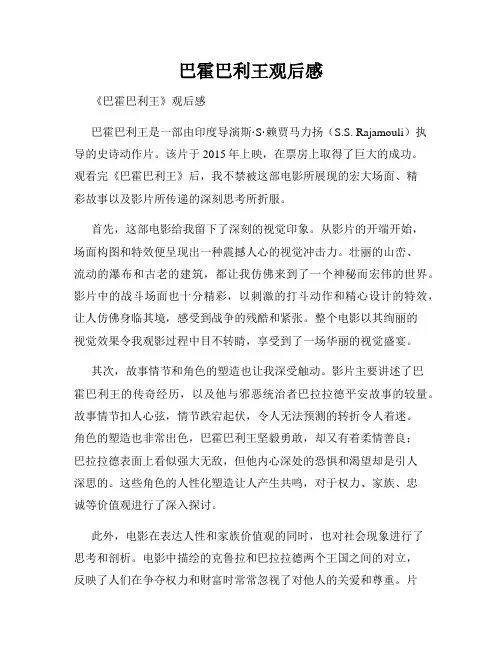 巴霍巴利王观后感

《巴霍巴利王》观后感

巴霍巴利王是一部由印度导演斯·S·赖贾马力扬（S.S. Rajamouli）执导的史诗动作片。该片于 2015 年上映，在票房上取得了巨大的成功。观看完《巴霍巴利王》后，我不禁被这部电影所展现的宏大场面、精彩故事以及影片所传递的深刻思考所折服。

首先，这部电影给我留下了深刻的视觉印象。从影片的开端开始，场面构图和特效便呈现出一种震撼人心的视觉冲击力。壮丽的山峦、流动的瀑布和古老的建筑，都让我仿佛来到了一个神秘而宏伟的世界。影片中的战斗场面也十分精彩，以刺激的打斗动作和精心设计的特效，让人仿佛身临其境，感受到战争的残酷和紧张。整个电影以其绚丽的视觉效果令我观影过程中目不转睛，享受到了一场华丽的视觉盛宴。

其次，故事情节和角色的塑造也让我深受触动。影片主要讲述了巴霍巴利王的传奇经历，以及他与邪恶统治者巴拉拉德平安故事的较量。故事情节扣人心弦，情节跌宕起伏，令人无法预测的转折令人着迷。角色的塑造也非常出色，巴霍巴利王坚毅勇敢，却又有着柔情善良；巴拉拉德表面上看似强大无敌，但他内心深处的恐惧和渴望却是引人深思的。这些角色的人性化塑造让人产生共鸣，对于权力、家族、忠诚等价值观进行了深入探讨。

此外，电影在表达人性和家族价值观的同时，也对社会现象进行了思考和剖析。电影中描绘的克鲁拉和巴拉拉德两个王国之间的对立，反映了人们在争夺权力和财富时常常忽视了对他人的关爱和尊重。片